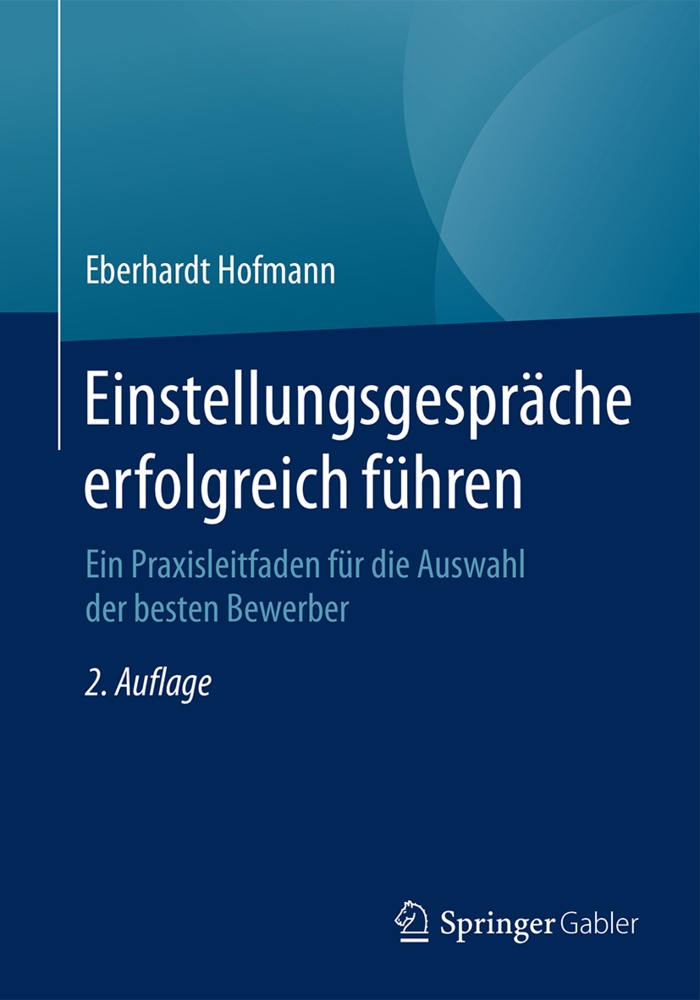 Eberhardt Hofmann

Einstellungsgespräche erfolgreich führen

Ein Praxisleitfaden für die Auswahl der besten Bewerber

2. Auflage

Springer Gabler